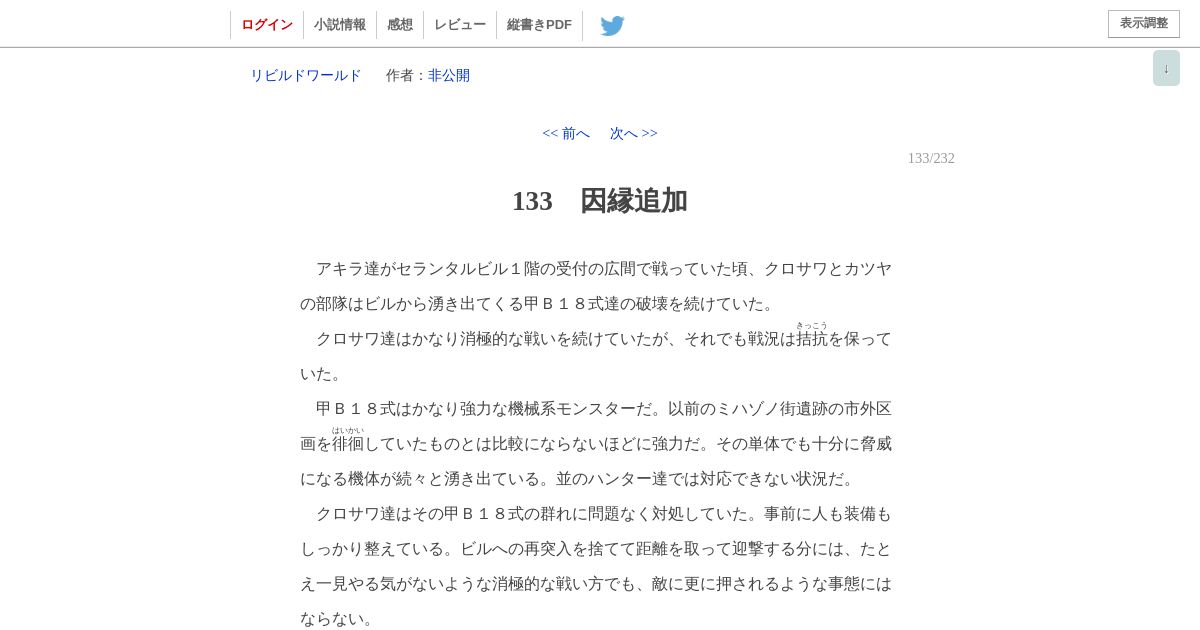 ログイン　小説情報　感想　レビュー　縦書きPDF

表示調整

↓

リビルドワールド　作者：非公開

<< 前へ　次へ >>

133/232

133　因縁追加

　アキラ達がセランタルビル１階の受付の広間で戦っていた頃、クロサワとカツヤの部隊はビルから湧き出てくる甲Ｂ１８式達の破壊を続けていた。

　クロサワ達はかなり消極的な戦いを続けていたが、それでも戦況は拮抗（きっこう）を保っていた。

　甲Ｂ１８式はかなり強力な機械系モンスターだ。以前のミハゾノ街遺跡の市外区画を徘徊（はいかい）していたものとは比較にならないほどに強力だ。その単体でも十分に脅威になる機体が続々と湧き出ている。並のハンター達では対応できない状況だ。

　クロサワ達はその甲Ｂ１８式の群れに問題なく対処していた。事前に人も装備もしっかり整えている。ビルへの再突入を捨てて距離を取って迎撃する分には、たとえ一見やる気がないような消極的な戦い方でも、敵に更に押されるような事態にはならない。